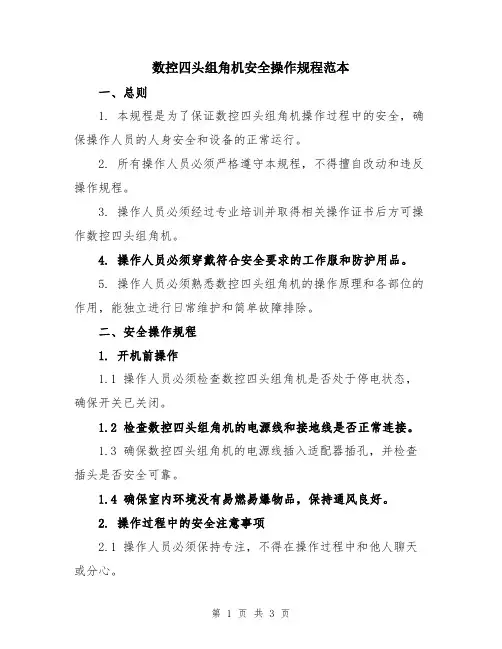 数控四头组角机安全操作规程范本

一、总则

1. 本规程是为了保证数控四头组角机操作过程中的安全，确保操作人员的人身安全和设备的正常运行。

2. 所有操作人员必须严格遵守本规程，不得擅自改动和违反操作规程。

3. 操作人员必须经过专业培训并取得相关操作证书后方可操作数控四头组角机。

4. 操作人员必须穿戴符合安全要求的工作服和防护用品。

5. 操作人员必须熟悉数控四头组角机的操作原理和各部位的作用，能独立进行日常维护和简单故障排除。

二、安全操作规程

1. 开机前操作

1.1 操作人员必须检查数控四头组角机是否处于停电状态，确保开关已关闭。

1.2 检查数控四头组角机的电源线和接地线是否正常连接。

1.3 确保数控四头组角机的电源线插入适配器插孔，并检查插头是否安全可靠。

1.4 确保室内环境没有易燃易爆物品，保持通风良好。

2. 操作过程中的安全注意事项

2.1 操作人员必须保持专注，不得在操作过程中和他人聊天或分心。

第 1 页 共 3 页